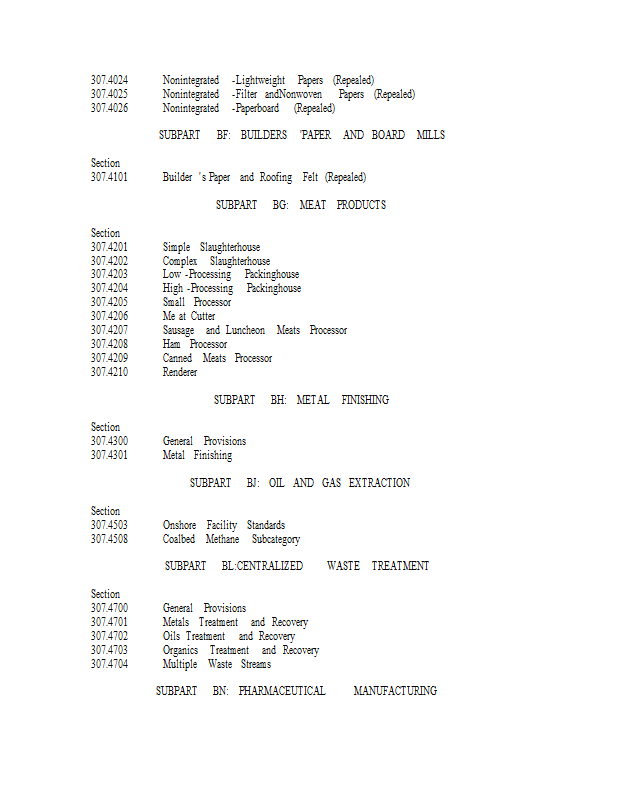 307.4024 Nonintegrated -Lightweight Papers (Repealed)
307.4025 Nonintegrated -Filter andNonwoven Papers (Repealed)
307.4026 Nonintegrated -Paperboard (Repealed)

SUBPART BF: BUILDERS 'PAPER AND BOARD MILLS

Section
307.4101 Builder 's Paper and Roofing Felt (Repealed)

SUBPART BG: MEAT PRODUCTS

Section
307.4201 Simple Slaughterhouse
307.4202 Complex Slaughterhouse
307.4203 Low -Processing Packinghouse
307.4204 High -Processing Packinghouse
307.4205 Small Processor
307.4206 Me at Cutter
307.4207 Sausage and Luncheon Meats Processor
307.4208 Ham Processor
307.4209 Canned Meats Processor
307.4210 Renderer

SUBPART BH: METAL FINISHING

Section
307.4300 General Provisions
307.4301 Metal Finishing

SUBPART BJ: OIL AND GAS EXTRACTION

Section
307.4503 Onshore Facility Standards
307.4508 Coalbed Methane Subcategory

SUBPART BL:CENTRALIZED WASTE TREATMENT

Section
307.4700 General Provisions
307.4701 Metals Treatment and Recovery
307.4702 Oils Treatment and Recovery
307.4703 Organics Treatment and Recovery
307.4704 Multiple Waste Streams

SUBPART BN: PHARMACEUTICAL MANUFACTURING